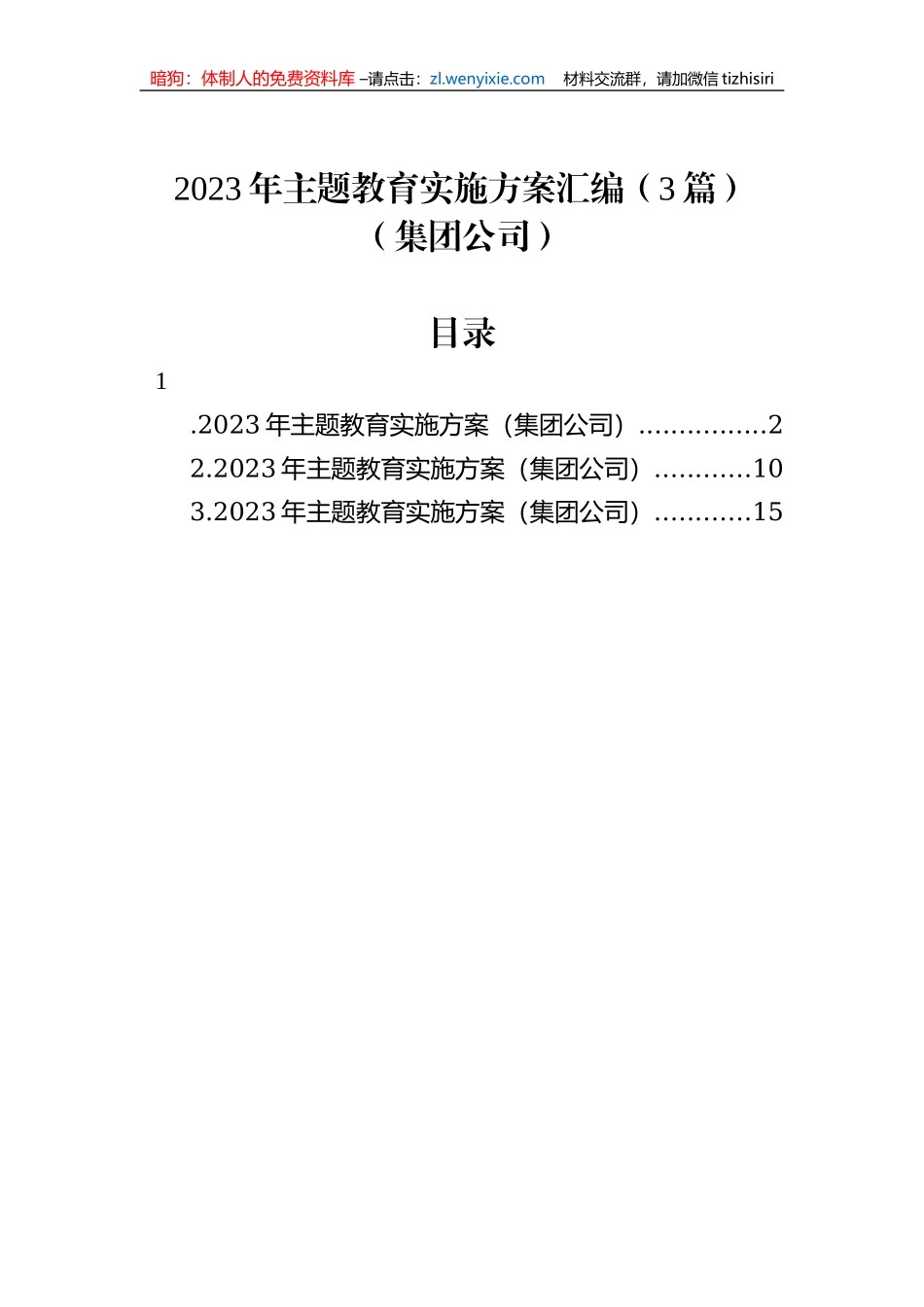 暗狗：体制人的免费资料库 –请点击：zl.wenyixie.com 材料交流群，请加微信 tizhisiri

2023 年主题教育实施方案汇编（3 篇）
（集团公司）

目录

1

.2023 年主题教育实施方案（集团公司）................2
2.2023 年主题教育实施方案（集团公司）............10
3.2023 年主题教育实施方案（集团公司）............15